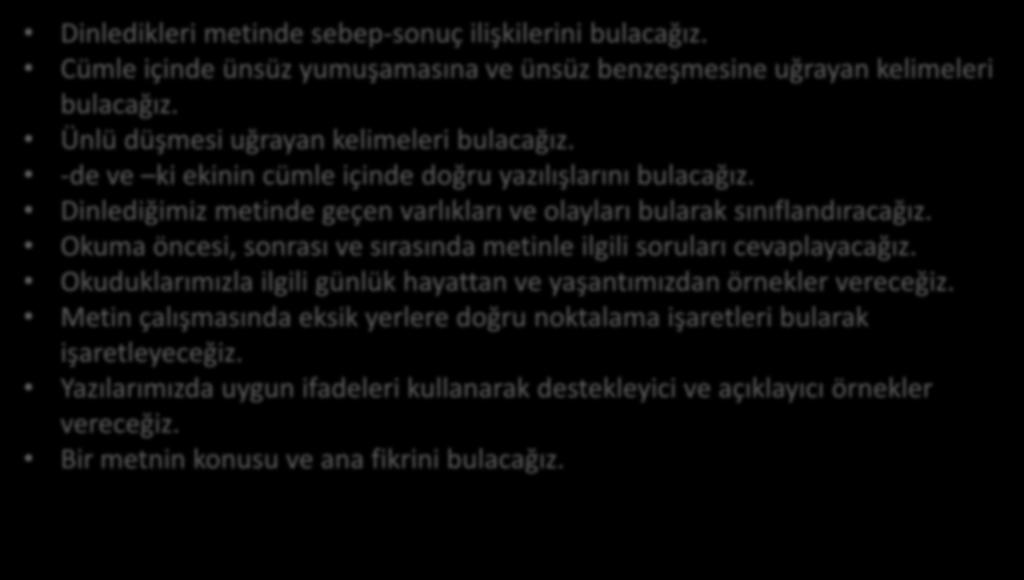 • Dinledikleri metinde sebep-sonuç ilişkilerini bulacağız.
• Cümle içinde ünsüz yumuşamasına ve ünsüz benzeşmesine uğrayan kelimeleri bulacağız.
• Ünlü düşmesi uğrayan kelimeleri bulacağız.
• -de ve –ki ekinin cümle içinde doğru yazılışlarını bulacağız.
• Dinlediğimiz metinde geçen varlıkları ve olayları bularak sınıflandıracağız.
• Okuma öncesi, sonrası ve sırasında metinle ilgili soruları cevaplayacağız.
• Okuduklarımızla ilgili günlük hayattan ve yaşantımızdan örnekler vereceğiz.
• Metin çalışmasında eksik yerlere doğru noktalama işaretleri bularak işaretleyeceğiz.
• Yazılarımızda uygun ifadeleri kullanarak destekleyici ve açıklayıcı örnekler vereceğiz.
• Bir metnin konusu ve ana fikrini bulacağız.